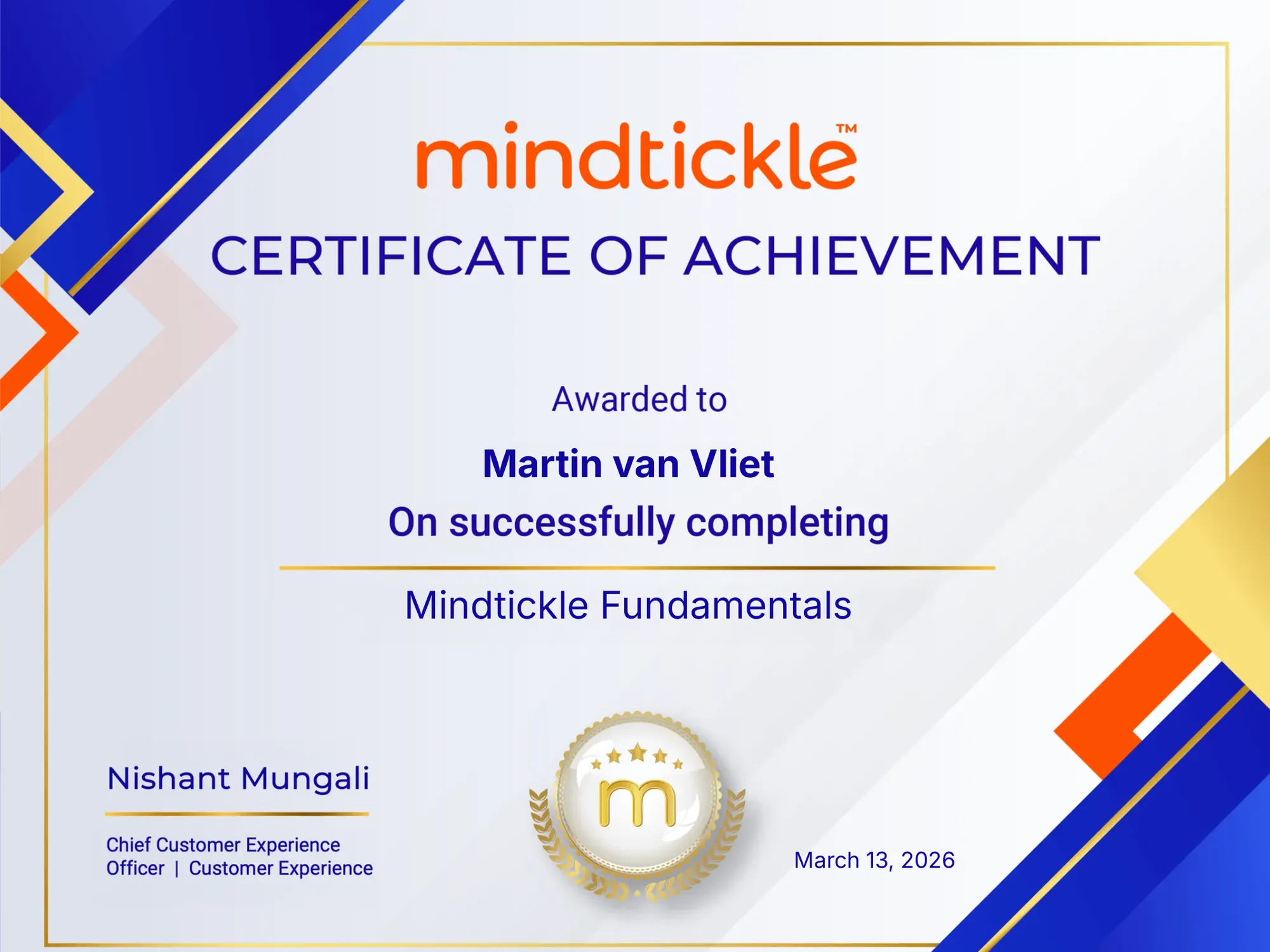 mindtickle™

CERTIFICATE OF ACHIEVEMENT

Awarded to

Martin van Vliet

On successfully completing

Mindtickle Fundamentals

Nishant Mungali

Chief Customer Experience Officer | Customer Experience

m

March 13, 2026